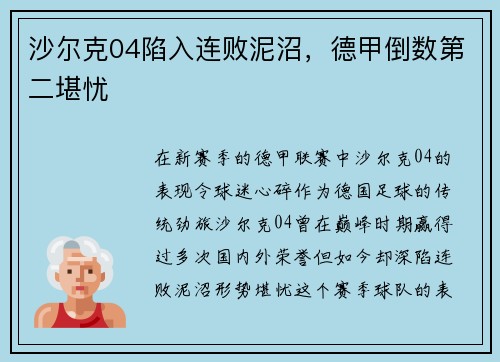 沙尔克04陷入连败泥沼，德甲倒数第二堪忧

在新赛季的德甲联赛中沙尔克04的表现令球迷心碎作为德国足球的传统劲旅沙尔克04曾在巅峰时期赢得过多次国内外荣誉但如今却深陷连败泥沼形势堪忧这个赛季球队的表